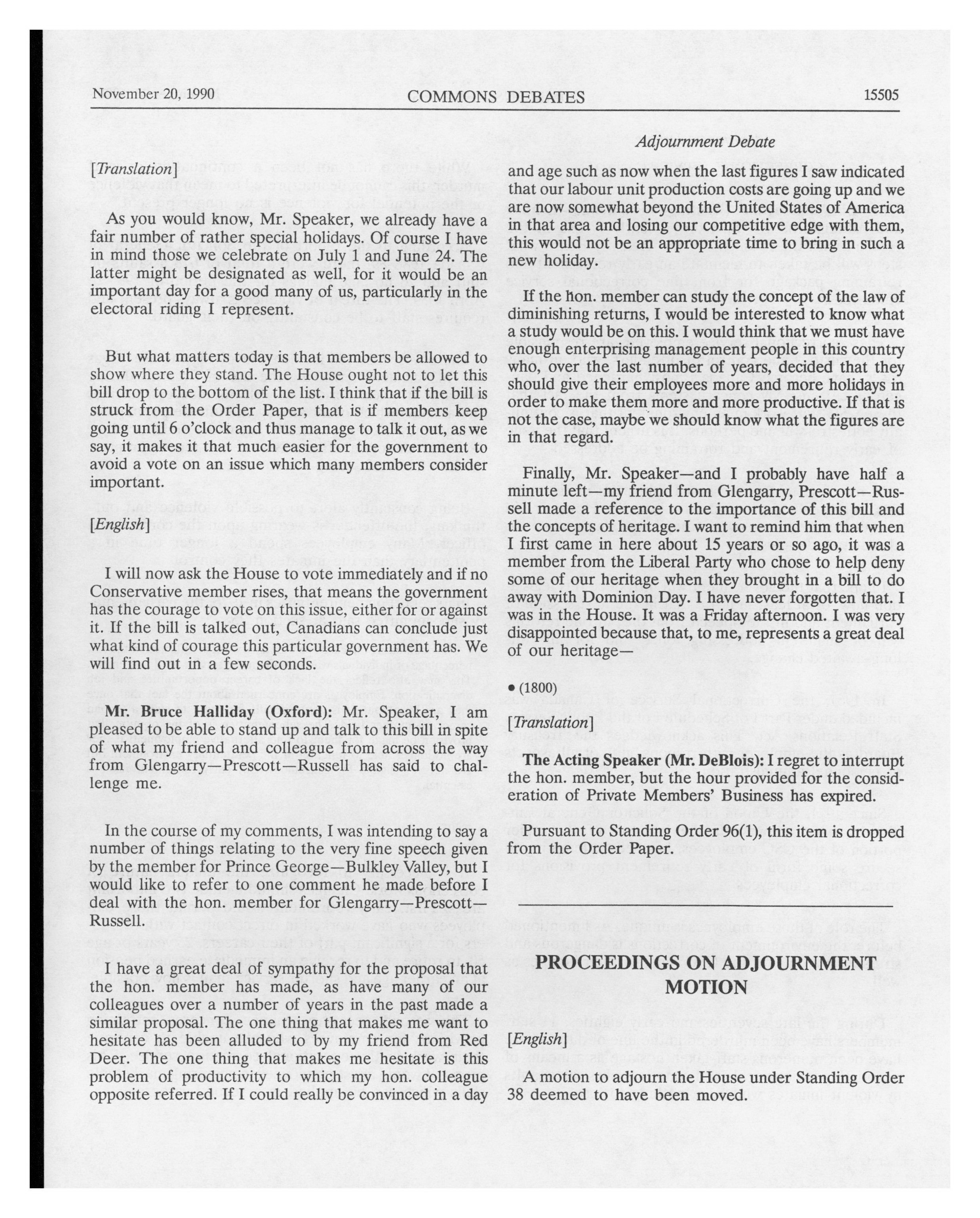 November 20, 1990 COMMONS DEBATES 15505

Adjournment Debate

[Translation]

As you would know, Mr. Speaker, we already have a fair number of rather special holidays. Of course I have in mind those we celebrate on July 1 and June 24. The latter might be designated as well, for it would be an important day for a good many of us, particularly in the electoral riding I represent.

But what matters today is that members be allowed to show where they stand. The House ought not to let this bill drop to the bottom of the list. I think that if the bill is struck from the Order Paper, that is if members keep going until 6 o'clock and thus manage to talk it out, as we say, it makes it that much easier for the government to avoid a vote on an issue which many members consider important.

[English]

I will now ask the House to vote immediately and if no Conservative member rises, that means the government has the courage to vote on this issue, either for or against it. If the bill is talked out, Canadians can conclude just what kind of courage this particular government has. We will find out in a few seconds.

Mr. Bruce Halliday (Oxford): Mr. Speaker, I am pleased to be able to stand up and talk to this bill in spite of what my friend and colleague from across the way from Glengarry—Prescott—Russell has said to challenge me.

In the course of my comments, I was intending to say a number of things relating to the very fine speech given by the member for Prince George—Bulkley Valley, but I would like to refer to one comment he made before I deal with the hon. member for Glengarry—Prescott—Russell.

I have a great deal of sympathy for the proposal that the hon. member has made, as have many of our colleagues over a number of years in the past made a similar proposal. The one thing that makes me want to hesitate has been alluded to by my friend from Red Deer. The one thing that makes me hesitate is this problem of productivity to which my hon. colleague opposite referred. If I could really be convinced in a day and age such as now when the last figures I saw indicated that our labour unit production costs are going up and we are now somewhat beyond the United States of America in that area and losing our competitive edge with them, this would not be an appropriate time to bring in such a new holiday.

If the hon. member can study the concept of the law of diminishing returns, I would be interested to know what a study would be on this. I would think that we must have enough enterprising management people in this country who, over the last number of years, decided that they should give their employees more and more holidays in order to make them more and more productive. If that is not the case, maybe we should know what the figures are in that regard.

Finally, Mr. Speaker—and I probably have half a minute left—my friend from Glengarry, Prescott—Russell made a reference to the importance of this bill and the concepts of heritage. I want to remind him that when I first came in here about 15 years or so ago, it was a member from the Liberal Party who chose to help deny some of our heritage when they brought in a bill to do away with Dominion Day. I have never forgotten that. I was in the House. It was a Friday afternoon. I was very disappointed because that, to me, represents a great deal of our heritage—

• (1800)

[Translation]

The Acting Speaker (Mr. DeBlois): I regret to interrupt the hon. member, but the hour provided for the consideration of Private Members' Business has expired.

Pursuant to Standing Order 96(1), this item is dropped from the Order Paper.

PROCEEDINGS ON ADJOURNMENT MOTION

[English]

A motion to adjourn the House under Standing Order 38 deemed to have been moved.